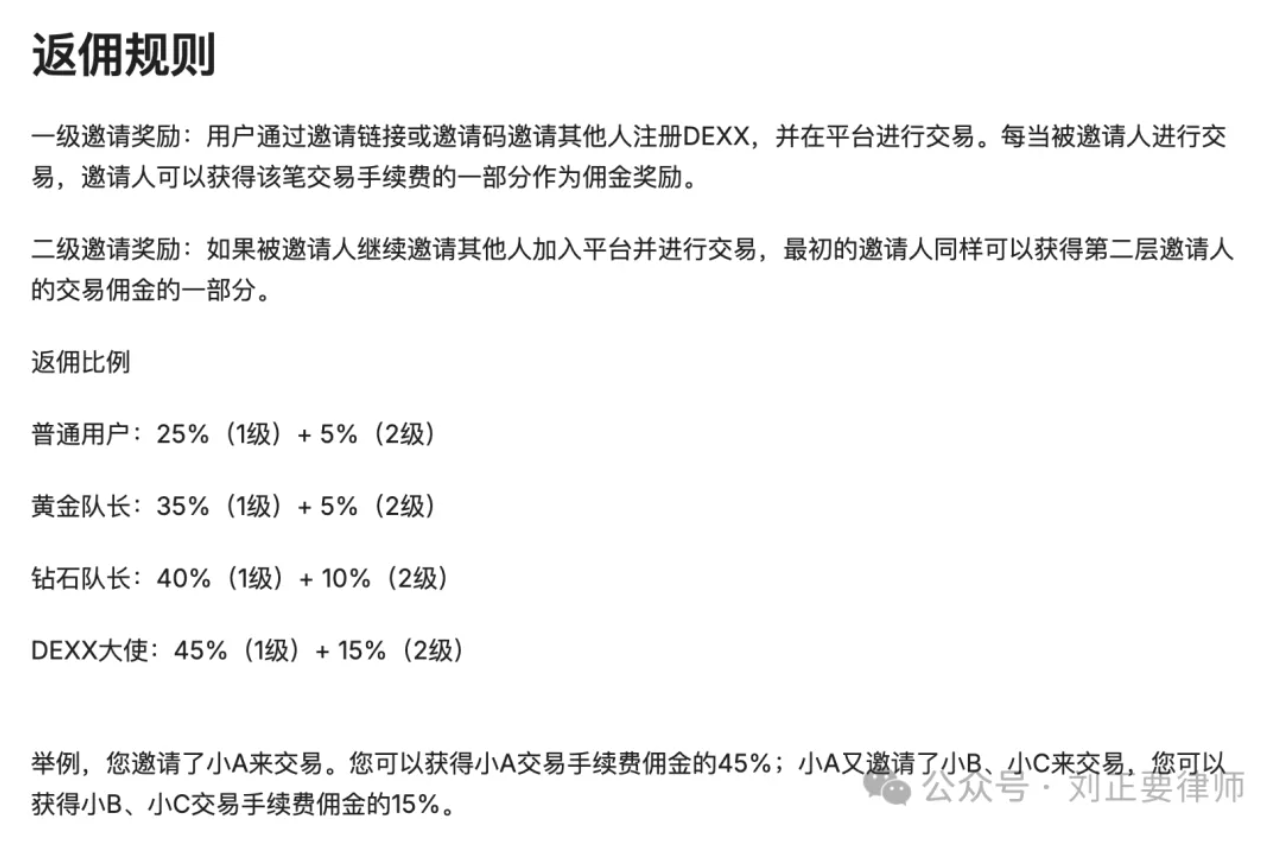 返佣规则

一级邀请奖励：用户通过邀请链接或邀请码邀请其他人注册DEXX，并在平台进行交易。每当被邀请人进行交易，邀请人可以获得该笔交易手续费的一部分作为佣金奖励。

二级邀请奖励：如果被邀请人继续邀请其他人加入平台并进行交易，最初的邀请人同样可以获得第二层邀请人的交易佣金的一部分。

返佣比例

普通用户：25%（1级）+ 5%（2级）

黄金队长：35%（1级）+ 5%（2级）

钻石队长：40%（1级）+ 10%（2级）

DEXX大使：45%（1级）+ 15%（2级）

举例，您邀请了小A来交易。您可以获得小A交易手续费佣金的45%；小A又邀请了小B、小C来交易，您可以获得小B、小C交易手续费佣金的15%。

公众号 · 刘正要律师